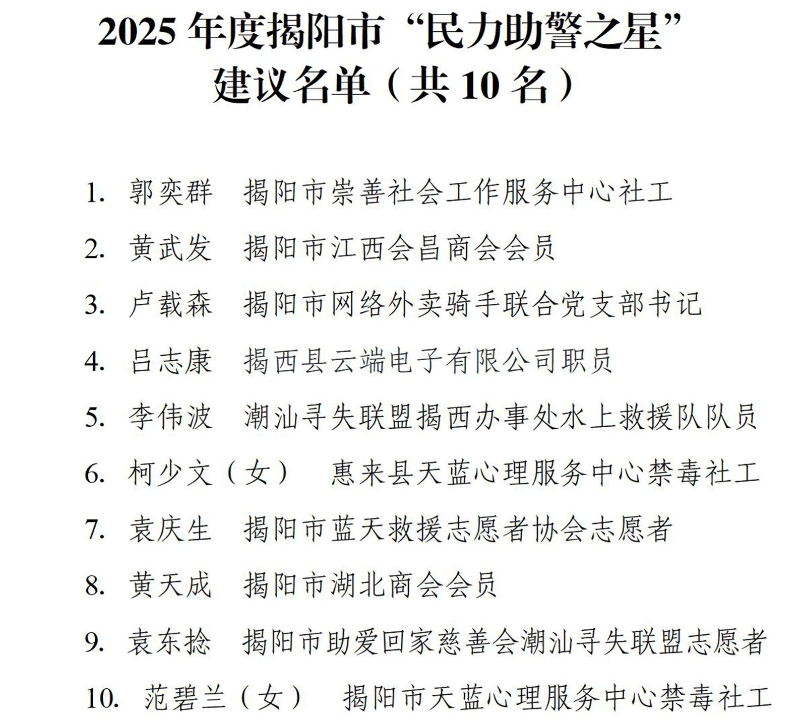 2025 年度揭阳市“民力助警之星”建议名单（共 10 名）

1. 郭奕群　揭阳市崇善社会工作服务中心社工

2. 黄武发　揭阳市江西会昌商会会员

3. 卢载森　揭阳市网络外卖骑手联合党支部书记

4. 吕志康　揭西县云端电子有限公司职员

5. 李伟波　潮汕寻失联盟揭西办事处水上救援队队员

6. 柯少文（女）　惠来县天蓝心理服务中心禁毒社工

7. 袁庆生　揭阳市蓝天救援志愿者协会志愿者

8. 黄天成　揭阳市湖北商会会员

9. 袁东捻　揭阳市助爱回家慈善会潮汕寻失联盟志愿者

10. 范碧兰（女）　揭阳市天蓝心理服务中心禁毒社工